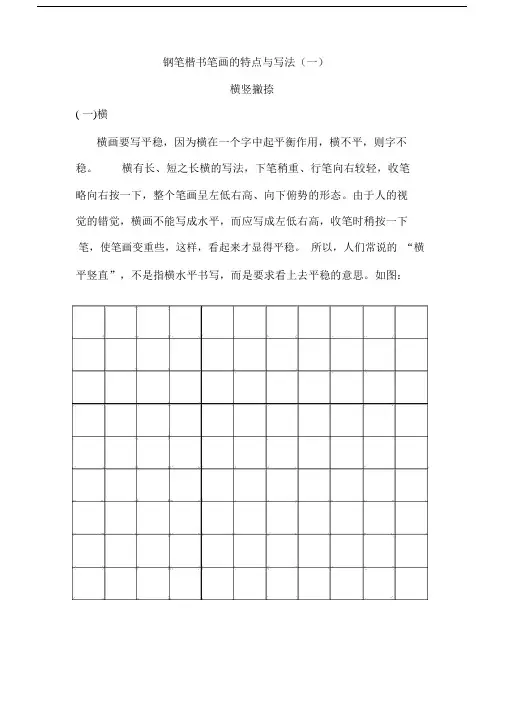 钢笔楷书笔画的特点与写法（一）

横竖撇捺

(一)横

横画要写平稳，因为横在一个字中起平衡作用，横不平，则字不稳。　横有长、短之长横的写法，下笔稍重、行笔向右较轻，收笔略向右按一下，整个笔画呈左低右高、向下俯势的形态。由于人的视觉的错觉，横画不能写成水平，而应写成左低右高，收笔时稍按一下笔，使笔画变重些，这样，看起来才显得平稳。 所以，人们常说的 “横平竖直”，不是指横水平书写，而是要求看上去平稳的意思。如图：